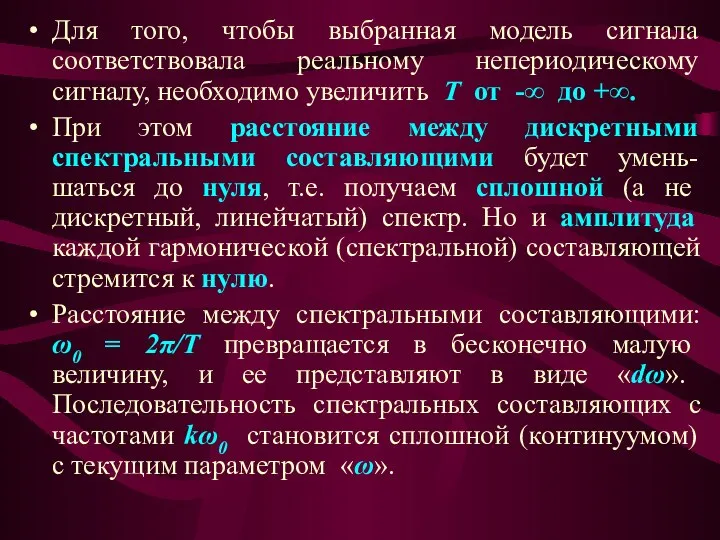 • Для того, чтобы выбранная модель сигнала соответствовала реальному непериодическому сигналу, необходимо увеличить $T$ от $-\infty$ до $+\infty$.

• При этом расстояние между дискретными спектральными составляющими будет уменьшаться до нуля, т.е. получаем сплошной (а не дискретный, линейчатый) спектр. Но и амплитуда каждой гармонической (спектральной) составляющей стремится к нулю.

• Расстояние между спектральными составляющими: $\omega_0 = 2\pi/T$ превращается в бесконечно малую величину, и ее представляют в виде «$d\omega$». Последовательность спектральных составляющих с частотами $k\omega_0$ становится сплошной (континуумом) с текущим параметром «$\omega$».